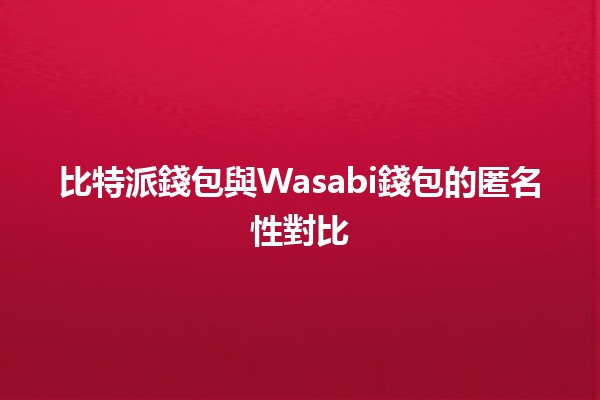 比特派錢包與Wasabi錢包的匿名性對比